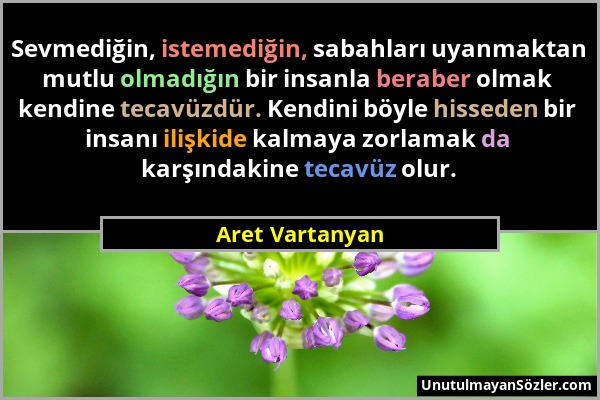 Sevmediğin, istemediğin, sabahları uyanmaktan mutlu olmadığın bir insanla beraber olmak kendine tecavüzdür. Kendini böyle hisseden bir insanı ilişkide kalmaya zorlamak da karşındakine tecavüz olur.

Aret Vartanyan

UnutulmayanSözler.com